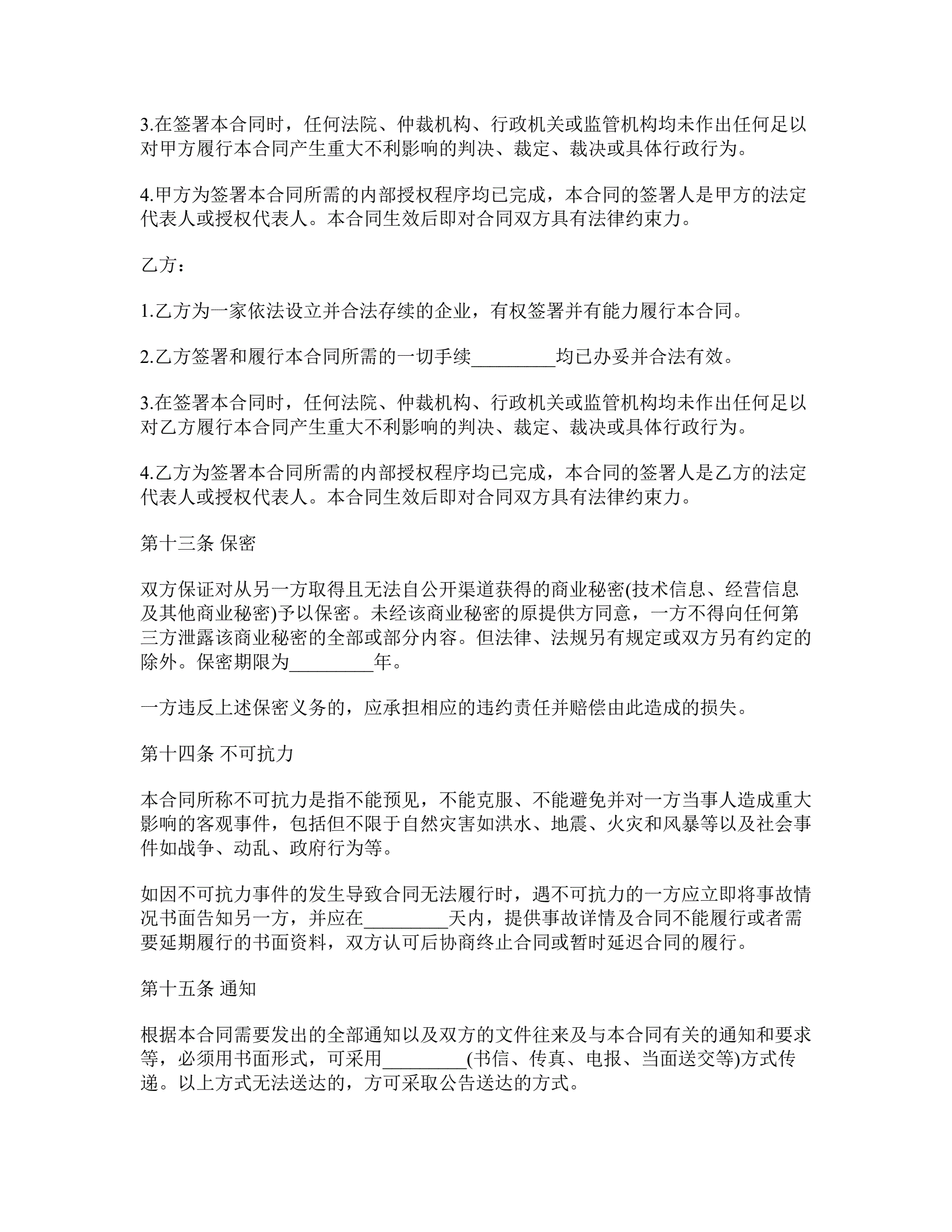 3.在签署本合同时，任何法院、仲裁机构、行政机关或监管机构均未作出任何足以对甲方履行本合同产生重大不利影响的判决、裁定、裁决或具体行政行为。

4.甲方为签署本合同所需的内部授权程序均已完成，本合同的签署人是甲方的法定代表人或授权代表人。本合同生效后即对合同双方具有法律约束力。

乙方：

1.乙方为一家依法设立并合法存续的企业，有权签署并有能力履行本合同。

2.乙方签署和履行本合同所需的一切手续_________均已办妥并合法有效。

3.在签署本合同时，任何法院、仲裁机构、行政机关或监管机构均未作出任何足以对乙方履行本合同产生重大不利影响的判决、裁定、裁决或具体行政行为。

4.乙方为签署本合同所需的内部授权程序均已完成，本合同的签署人是乙方的法定代表人或授权代表人。本合同生效后即对合同双方具有法律约束力。

第十三条 保密

双方保证对从另一方取得且无法自公开渠道获得的商业秘密(技术信息、经营信息及其他商业秘密)予以保密。未经该商业秘密的原提供方同意，一方不得向任何第三方泄露该商业秘密的全部或部分内容。但法律、法规另有规定或双方另有约定的除外。保密期限为_________年。

一方违反上述保密义务的，应承担相应的违约责任并赔偿由此造成的损失。

第十四条 不可抗力

本合同所称不可抗力是指不能预见，不能克服、不能避免并对一方当事人造成重大影响的客观事件，包括但不限于自然灾害如洪水、地震、火灾和风暴等以及社会事件如战争、动乱、政府行为等。

如因不可抗力事件的发生导致合同无法履行时，遇不可抗力的一方应立即将事故情况书面告知另一方，并应在_________天内，提供事故详情及合同不能履行或者需要延期履行的书面资料，双方认可后协商终止合同或暂时延迟合同的履行。

第十五条 通知

根据本合同需要发出的全部通知以及双方的文件往来及与本合同有关的通知和要求等，必须用书面形式，可采用_________(书信、传真、电报、当面送交等)方式传递。以上方式无法送达的，方可采取公告送达的方式。